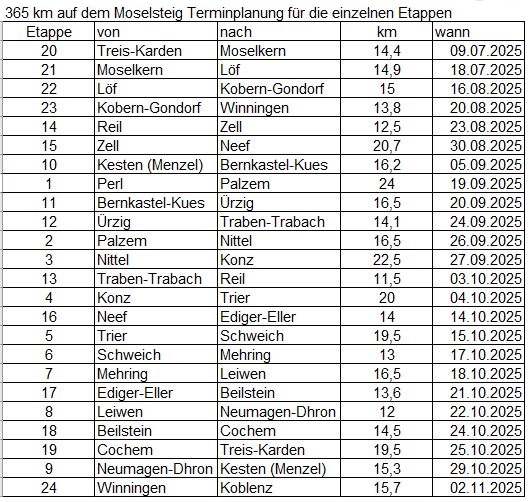 365 km auf dem Moselsteig Terminplanung für die einzelnen Etappen

| Etappe | von | nach | km | wann |
|---|---|---|---|---|
| 20 | Treis-Karden | Moselkern | 14,4 | 09.07.2025 |
| 21 | Moselkern | Löf | 14,9 | 18.07.2025 |
| 22 | Löf | Kobern-Gondorf | 15 | 16.08.2025 |
| 23 | Kobern-Gondorf | Winningen | 13,8 | 20.08.2025 |
| 14 | Reil | Zell | 12,5 | 23.08.2025 |
| 15 | Zell | Neef | 20,7 | 30.08.2025 |
| 10 | Kesten (Menzel) | Bernkastel-Kues | 16,2 | 05.09.2025 |
| 1 | Perl | Palzem | 24 | 19.09.2025 |
| 11 | Bernkastel-Kues | Ürzig | 16,5 | 20.09.2025 |
| 12 | Ürzig | Traben-Trabach | 14,1 | 24.09.2025 |
| 2 | Palzem | Nittel | 16,5 | 26.09.2025 |
| 3 | Nittel | Konz | 22,5 | 27.09.2025 |
| 13 | Traben-Trabach | Reil | 11,5 | 03.10.2025 |
| 4 | Konz | Trier | 20 | 04.10.2025 |
| 16 | Neef | Ediger-Eller | 14 | 14.10.2025 |
| 5 | Trier | Schweich | 19,5 | 15.10.2025 |
| 6 | Schweich | Mehring | 13 | 17.10.2025 |
| 7 | Mehring | Leiwen | 16,5 | 18.10.2025 |
| 17 | Ediger-Eller | Beilstein | 13,6 | 21.10.2025 |
| 8 | Leiwen | Neumagen-Dhron | 12 | 22.10.2025 |
| 18 | Beilstein | Cochem | 14,5 | 24.10.2025 |
| 19 | Cochem | Treis-Karden | 19,5 | 25.10.2025 |
| 9 | Neumagen-Dhron | Kesten (Menzel) | 15,3 | 29.10.2025 |
| 24 | Winningen | Koblenz | 15,7 | 02.11.2025 |